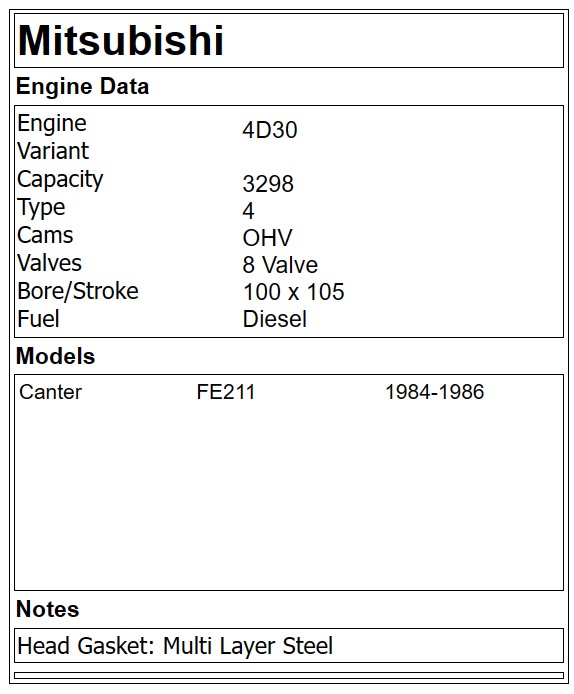 Mitsubishi

Engine Data

Engine 4D30
Variant
Capacity 3298
Type 4
Cams OHV
Valves 8 Valve
Bore/Stroke 100 x 105
Fuel Diesel

Models

Canter FE211 1984-1986

Notes

Head Gasket: Multi Layer Steel